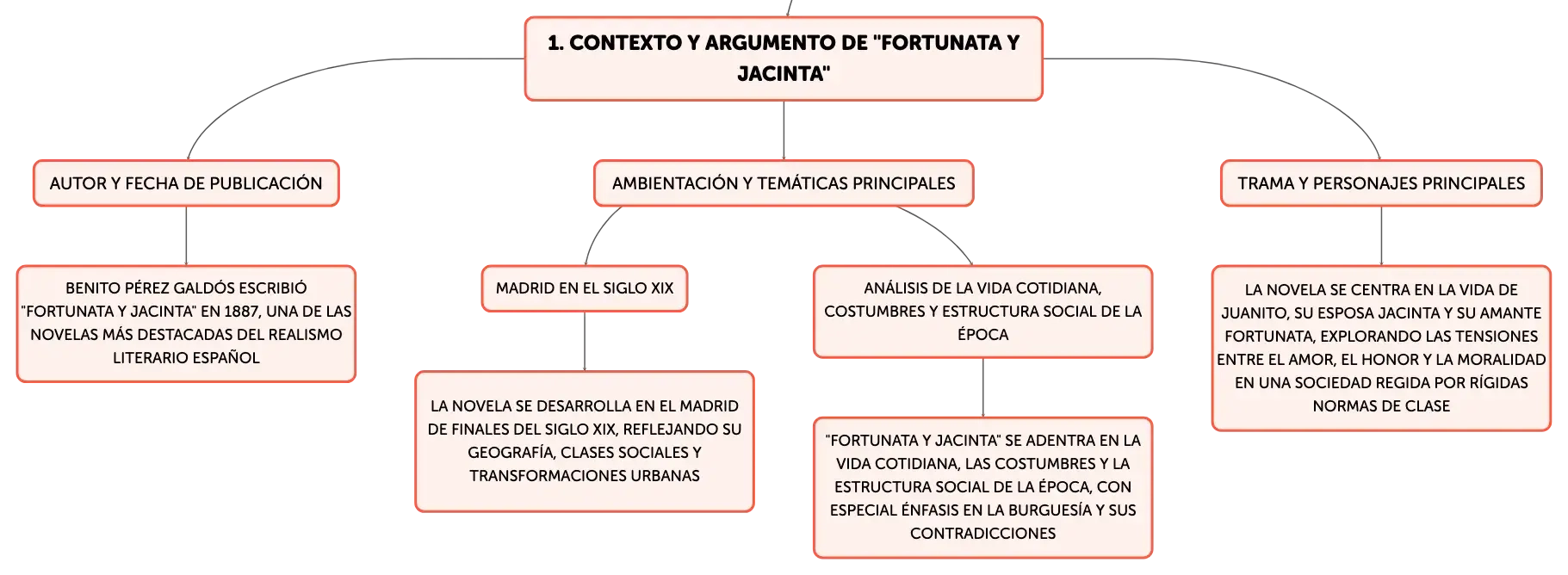 1. CONTEXTO Y ARGUMENTO DE "FORTUNATA Y JACINTA"

AUTOR Y FECHA DE PUBLICACIÓN

BENITO PÉREZ GALDÓS ESCRIBIÓ "FORTUNATA Y JACINTA" EN 1887, UNA DE LAS NOVELAS MÁS DESTACADAS DEL REALISMO LITERARIO ESPAÑOL

AMBIENTACIÓN Y TEMÁTICAS PRINCIPALES

MADRID EN EL SIGLO XIX

LA NOVELA SE DESARROLLA EN EL MADRID DE FINALES DEL SIGLO XIX, REFLEJANDO SU GEOGRAFÍA, CLASES SOCIALES Y TRANSFORMACIONES URBANAS

ANÁLISIS DE LA VIDA COTIDIANA, COSTUMBRES Y ESTRUCTURA SOCIAL DE LA ÉPOCA

"FORTUNATA Y JACINTA" SE ADENTRA EN LA VIDA COTIDIANA, LAS COSTUMBRES Y LA ESTRUCTURA SOCIAL DE LA ÉPOCA, CON ESPECIAL ÉNFASIS EN LA BURGUESÍA Y SUS CONTRADICCIONES

TRAMA Y PERSONAJES PRINCIPALES

LA NOVELA SE CENTRA EN LA VIDA DE JUANITO, SU ESPOSA JACINTA Y SU AMANTE FORTUNATA, EXPLORANDO LAS TENSIONES ENTRE EL AMOR, EL HONOR Y LA MORALIDAD EN UNA SOCIEDAD REGIDA POR RÍGIDAS NORMAS DE CLASE